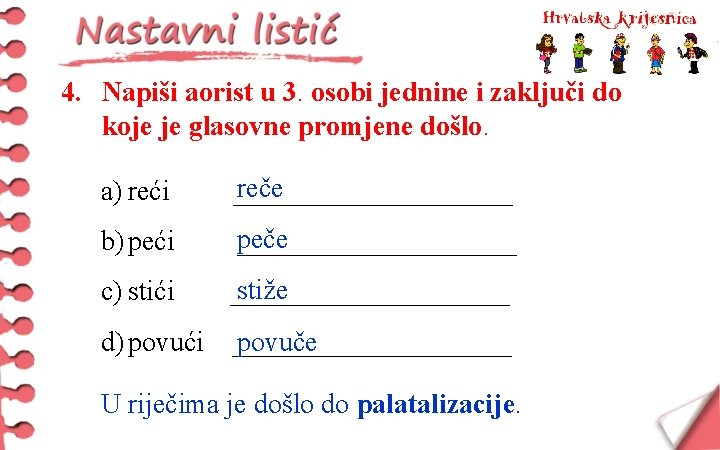 Nastavni listić

Hrvatska krijesnica

4. Napiši aorist u 3. osobi jednine i zaključi do koje je glasovne promjene došlo.

a) reći reče

b) peći peče

c) stići stiže

d) povući povuče

U riječima je došlo do palatalizacije.